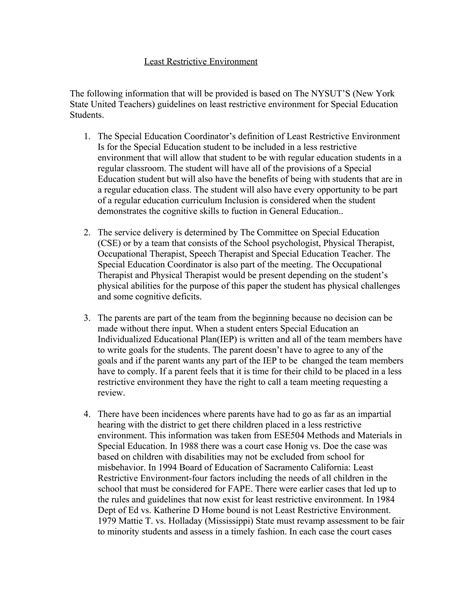 Least Restrictive Environment

The following information that will be provided is based on The NYSUT'S (New York State United Teachers) guidelines on least restrictive environment for Special Education Students.

1. The Special Education Coordinator's definition of Least Restrictive Environment Is for the Special Education student to be included in a less restrictive environment that will allow that student to be with regular education students in a regular classroom. The student will have all of the provisions of a Special Education student but will also have the benefits of being with students that are in a regular education class. The student will also have every opportunity to be part of a regular education curriculum Inclusion is considered when the student demonstrates the cognitive skills to fuction in General Education..

2. The service delivery is determined by The Committee on Special Education (CSE) or by a team that consists of the School psychologist, Physical Therapist, Occupational Therapist, Speech Therapist and Special Education Teacher. The Special Education Coordinator is also part of the meeting. The Occupational Therapist and Physical Therapist would be present depending on the student's physical abilities for the purpose of this paper the student has physical challenges and some cognitive deficits.

3. The parents are part of the team from the beginning because no decision can be made without there input. When a student enters Special Education an Individualized Educational Plan(IEP) is written and all of the team members have to write goals for the students. The parent doesn't have to agree to any of the goals and if the parent wants any part of the IEP to be changed the team members have to comply. If a parent feels that it is time for their child to be placed in a less restrictive environment they have the right to call a team meeting requesting a review.

4. There have been incidences where parents have had to go as far as an impartial hearing with the district to get there children placed in a less restrictive environment. This information was taken from ESE504 Methods and Materials in Special Education. In 1988 there was a court case Honig vs. Doe the case was based on children with disabilities may not be excluded from school for misbehavior. In 1994 Board of Education of Sacramento California: Least Restrictive Environment-four factors including the needs of all children in the school that must be considered for FAPE. There were earlier cases that led up to the rules and guidelines that now exist for least restrictive environment. In 1984 Dept of Ed vs. Katherine D Home bound is not Least Restrictive Environment. 1979 Mattie T. vs. Holladay (Mississippi) State must revamp assessment to be fair to minority students and assess in a timely fashion. In each case the court cases